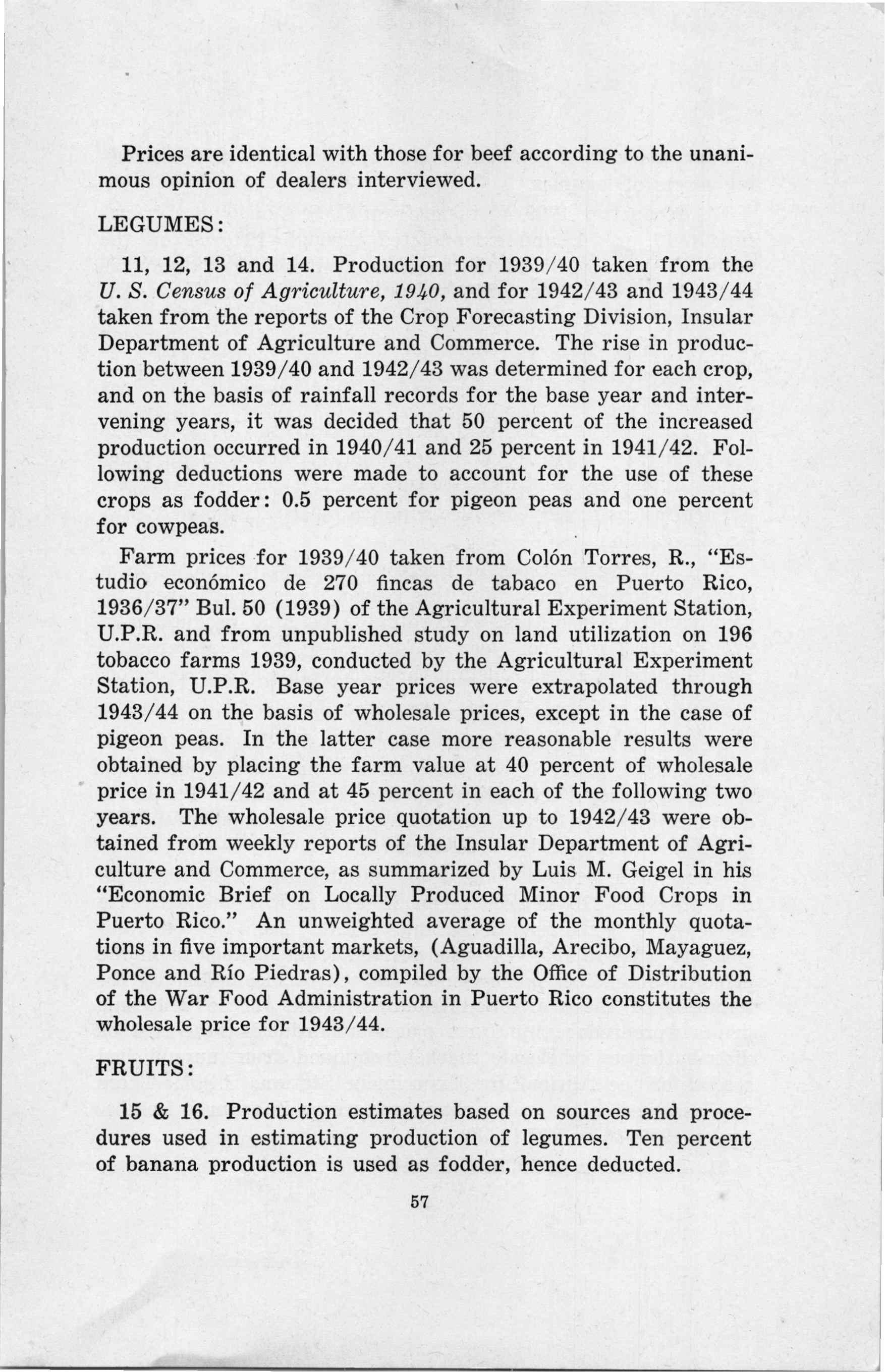 Prices are identical with those for beef according to the unanimous opinion of dealers interviewed.

LEGUMES:

11, 12, 13 and 14. Production for 1939/40 taken from the U. S. Census of Agriculture, 1940, and for 1942/43 and 1943/44 taken from the reports of the Crop Forecasting Division, Insular Department of Agriculture and Commerce. The rise in production between 1939/40 and 1942/43 was determined for each crop, and on the basis of rainfall records for the base year and intervening years, it was decided that 50 percent of the increased production occurred in 1940/41 and 25 percent in 1941/42. Following deductions were made to account for the use of these crops as fodder: 0.5 percent for pigeon peas and one percent for cowpeas.

Farm prices for 1939/40 taken from Colón Torres, R., "Estudio económico de 270 fincas de tabaco en Puerto Rico, 1936/37" Bul. 50 (1939) of the Agricultural Experiment Station, U.P.R. and from unpublished study on land utilization on 196 tobacco farms 1939, conducted by the Agricultural Experiment Station, U.P.R. Base year prices were extrapolated through 1943/44 on the basis of wholesale prices, except in the case of pigeon peas. In the latter case more reasonable results were obtained by placing the farm value at 40 percent of wholesale price in 1941/42 and at 45 percent in each of the following two years. The wholesale price quotation up to 1942/43 were obtained from weekly reports of the Insular Department of Agriculture and Commerce, as summarized by Luis M. Geigel in his "Economic Brief on Locally Produced Minor Food Crops in Puerto Rico." An unweighted average of the monthly quotations in five important markets, (Aguadilla, Arecibo, Mayaguez, Ponce and Río Piedras), compiled by the Office of Distribution of the War Food Administration in Puerto Rico constitutes the wholesale price for 1943/44.

FRUITS:

15 & 16. Production estimates based on sources and procedures used in estimating production of legumes. Ten percent of banana production is used as fodder, hence deducted.

57